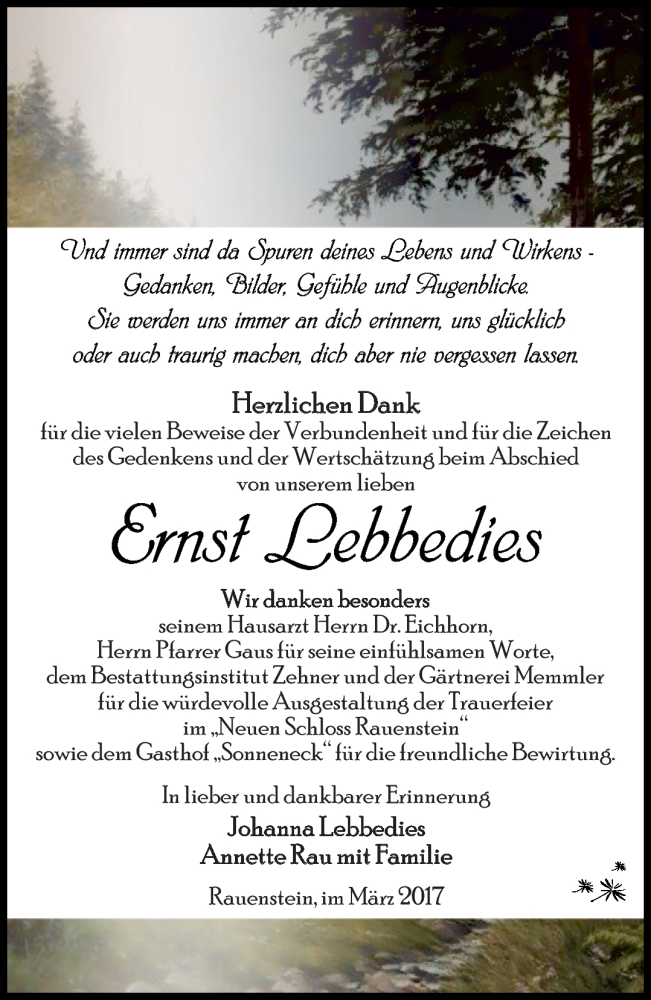 Und immer sind da Spuren deines Lebens und Wirkens - Gedanken, Bilder, Gefühle und Augenblicke. Sie werden uns immer an dich erinnern, uns glücklich oder auch traurig machen, dich aber nie vergessen lassen.

Herzlichen Dank
für die vielen Beweise der Verbundenheit und für die Zeichen des Gedenkens und der Wertschätzung beim Abschied von unserem lieben

Ernst Lebbedies

Wir danken besonders
seinem Hausarzt Herrn Dr. Eichhorn,
Herrn Pfarrer Gaus für seine einfühlsamen Worte,
dem Bestattungsinstitut Zehner und der Gärtnerei Memmler
für die würdevolle Ausgestaltung der Trauerfeier
im „Neuen Schloss Rauenstein“
sowie dem Gasthof „Sonneneck“ für die freundliche Bewirtung.

In lieber und dankbarer Erinnerung
Johanna Lebbedies
Annette Rau mit Familie

Rauenstein, im März 2017